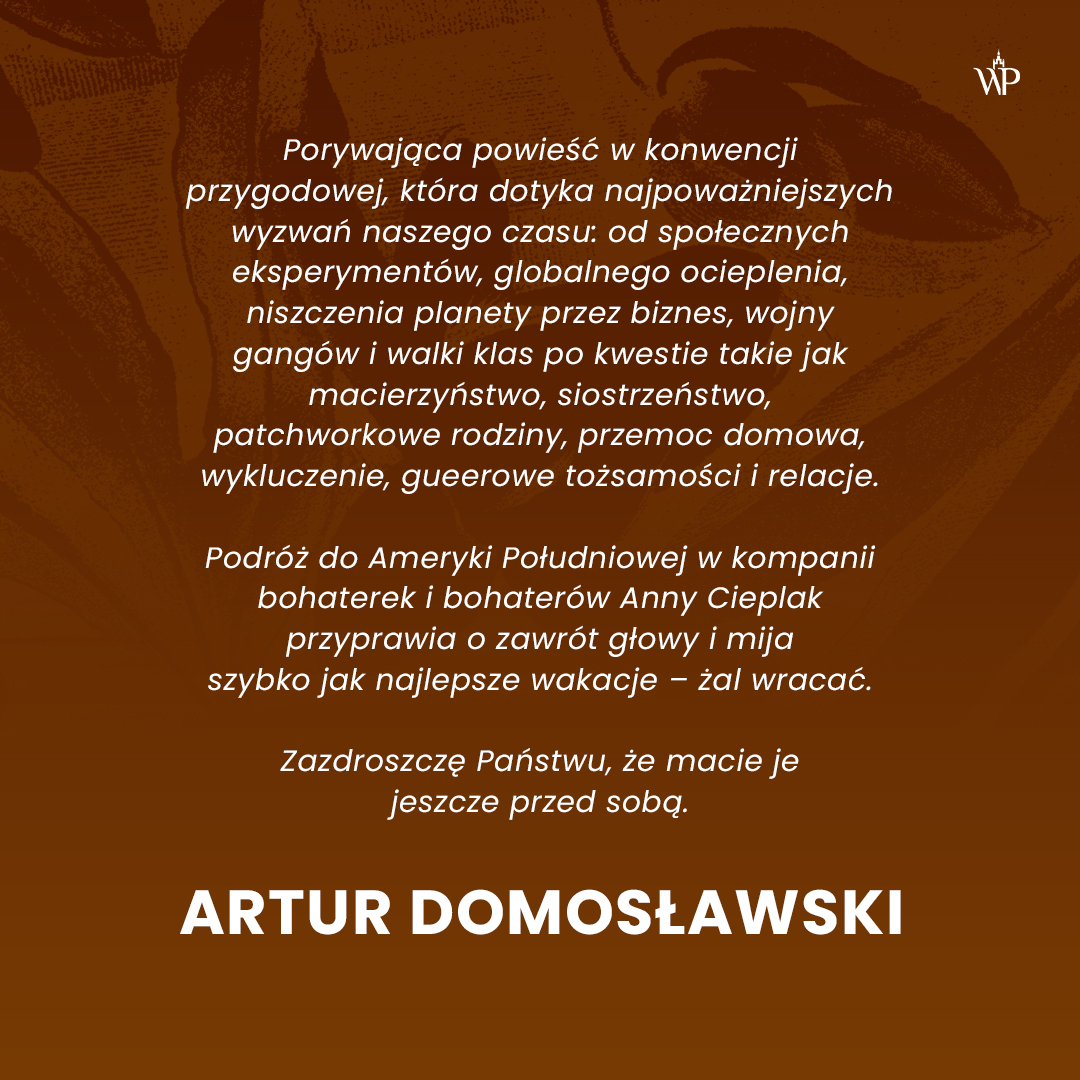 WP

Porywająca powieść w konwencji przygodowej, która dotyka najpoważniejszych wyzwań naszego czasu: od społecznych eksperymentów, globalnego ocieplenia, niszczenia planety przez biznes, wojny gangów i walki klas po kwestie takie jak macierzyństwo, siostrzeństwo, patchworkowe rodziny, przemoc domowa, wykluczenie, gueerowe tożsamości i relacje.

Podróż do Ameryki Południowej w kompanii bohaterek i bohaterów Anny Cieplak przyprawia o zawrót głowy i mija szybko jak najlepsze wakacje – żal wracać.

Zazdroszczę Państwu, że macie je jeszcze przed sobą.

ARTUR DOMOSŁAWSKI